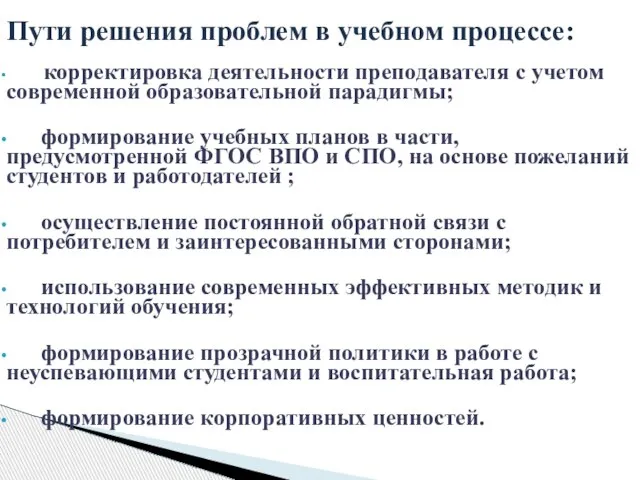 Пути решения проблем в учебном процессе:

• корректировка деятельности преподавателя с учетом современной образовательной парадигмы;

• формирование учебных планов в части, предусмотренной ФГОС ВПО и СПО, на основе пожеланий студентов и работодателей ;

• осуществление постоянной обратной связи с потребителем и заинтересованными сторонами;

• использование современных эффективных методик и технологий обучения;

• формирование прозрачной политики в работе с неуспевающими студентами и воспитательная работа;

• формирование корпоративных ценностей.